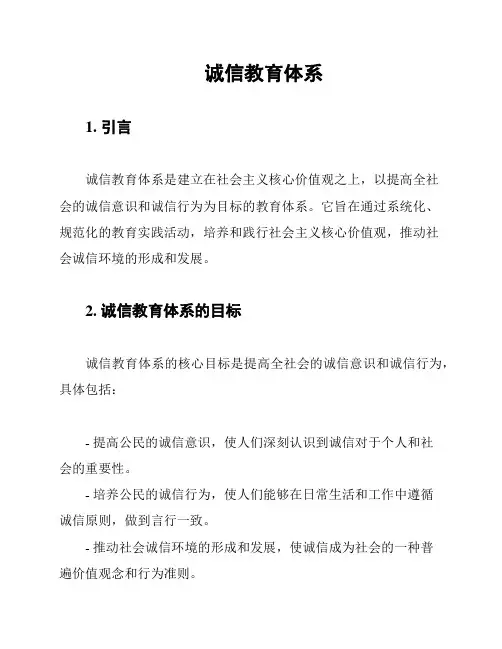 诚信教育体系

1. 引言

诚信教育体系是建立在社会主义核心价值观之上，以提高全社会的诚信意识和诚信行为为目标的教育体系。它旨在通过系统化、规范化的教育实践活动，培养和践行社会主义核心价值观，推动社会诚信环境的形成和发展。

2. 诚信教育体系的目标

诚信教育体系的核心目标是提高全社会的诚信意识和诚信行为，具体包括：

- 提高公民的诚信意识，使人们深刻认识到诚信对于个人和社会的重要性。
- 培养公民的诚信行为，使人们能够在日常生活和工作中遵循诚信原则，做到言行一致。
- 推动社会诚信环境的形成和发展，使诚信成为社会的一种普遍价值观念和行为准则。